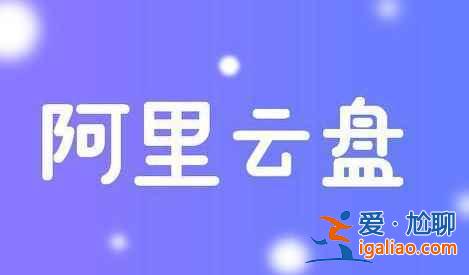 阿里云盘

爱·尬聊
igaliao.com